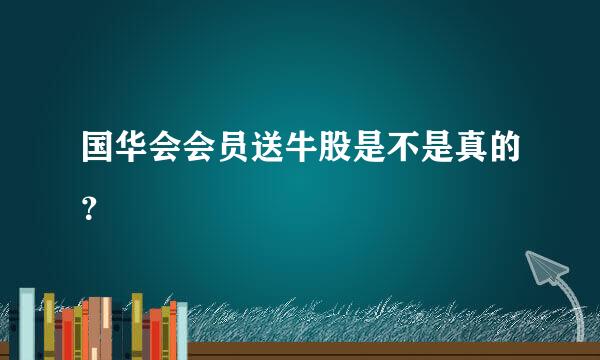 国华会会员送牛股是不是真的？